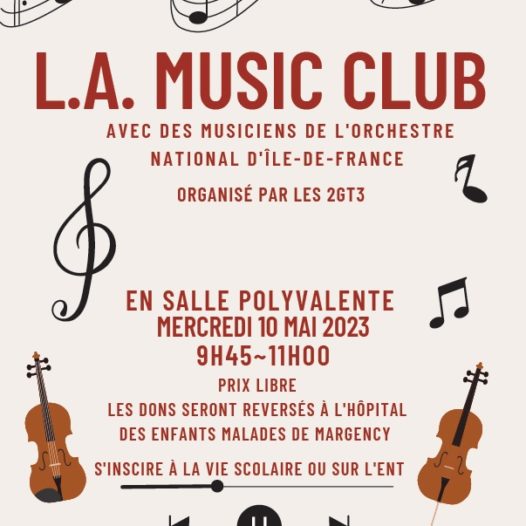 L.A. MUSIC CLUB

AVEC DES MUSICIENS DE L'ORCHESTRE NATIONAL D'ÎLE-DE-FRANCE

ORGANISÉ PAR LES 2GT3

EN SALLE POLYVALENTE
MERCREDI 10 MAI 2023
9H45~11H00

PRIX LIBRE
LES DONS SERONT REVERSÉS À L'HÔPITAL DES ENFANTS MALADES DE MARGENCY

S'INSCIRE À LA VIE SCOLAIRE OU SUR L'ENT